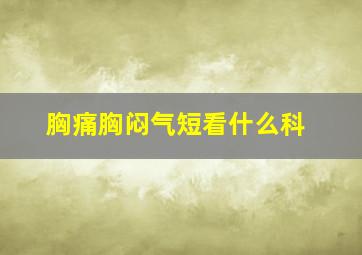 胸痛胸闷气短看什么科